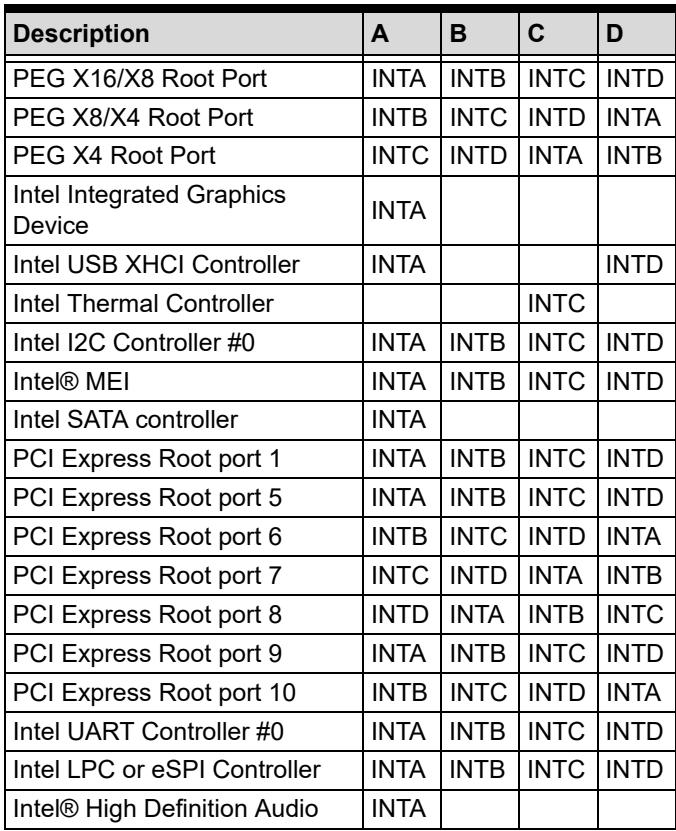 | Description | A | B | C | D |
|---|---|---|---|---|
| PEG X16/X8 Root Port | INTA | INTB | INTC | INTD |
| PEG X8/X4 Root Port | INTB | INTC | INTD | INTA |
| PEG X4 Root Port | INTC | INTD | INTA | INTB |
| Intel Integrated Graphics Device | INTA | | | |
| Intel USB XHCI Controller | INTA | | | INTD |
| Intel Thermal Controller | | | INTC | |
| Intel I2C Controller #0 | INTA | INTB | INTC | INTD |
| Intel® MEI | INTA | INTB | INTC | INTD |
| Intel SATA controller | INTA | | | |
| PCI Express Root port 1 | INTA | INTB | INTC | INTD |
| PCI Express Root port 5 | INTA | INTB | INTC | INTD |
| PCI Express Root port 6 | INTB | INTC | INTD | INTA |
| PCI Express Root port 7 | INTC | INTD | INTA | INTB |
| PCI Express Root port 8 | INTD | INTA | INTB | INTC |
| PCI Express Root port 9 | INTA | INTB | INTC | INTD |
| PCI Express Root port 10 | INTB | INTC | INTD | INTA |
| Intel UART Controller #0 | INTA | INTB | INTC | INTD |
| Intel LPC or eSPI Controller | INTA | INTB | INTC | INTD |
| Intel® High Definition Audio | INTA | | | |